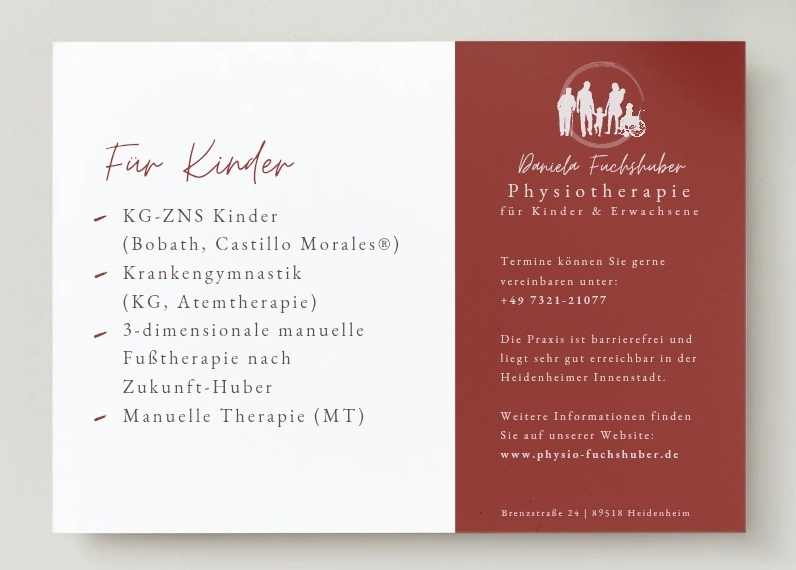 Für Kinder

- KG-ZNS Kinder (Bobath, Castillo Morales®)
- Krankengymnastik (KG, Atemtherapie)
- 3-dimensionale manuelle Fußtherapie nach Zukunft-Huber
- Manuelle Therapie (MT)

Daniela Fuchshuber
Physiotherapie
für Kinder & Erwachsene

Termine können Sie gerne vereinbaren unter:
+49 7321-21077

Die Praxis ist barrierefrei und liegt sehr gut erreichbar in der Heidenheimer Innenstadt.

Weitere Informationen finden Sie auf unserer Website:
www.physio-fuchshuber.de

Brenzstraße 24 | 89518 Heidenheim